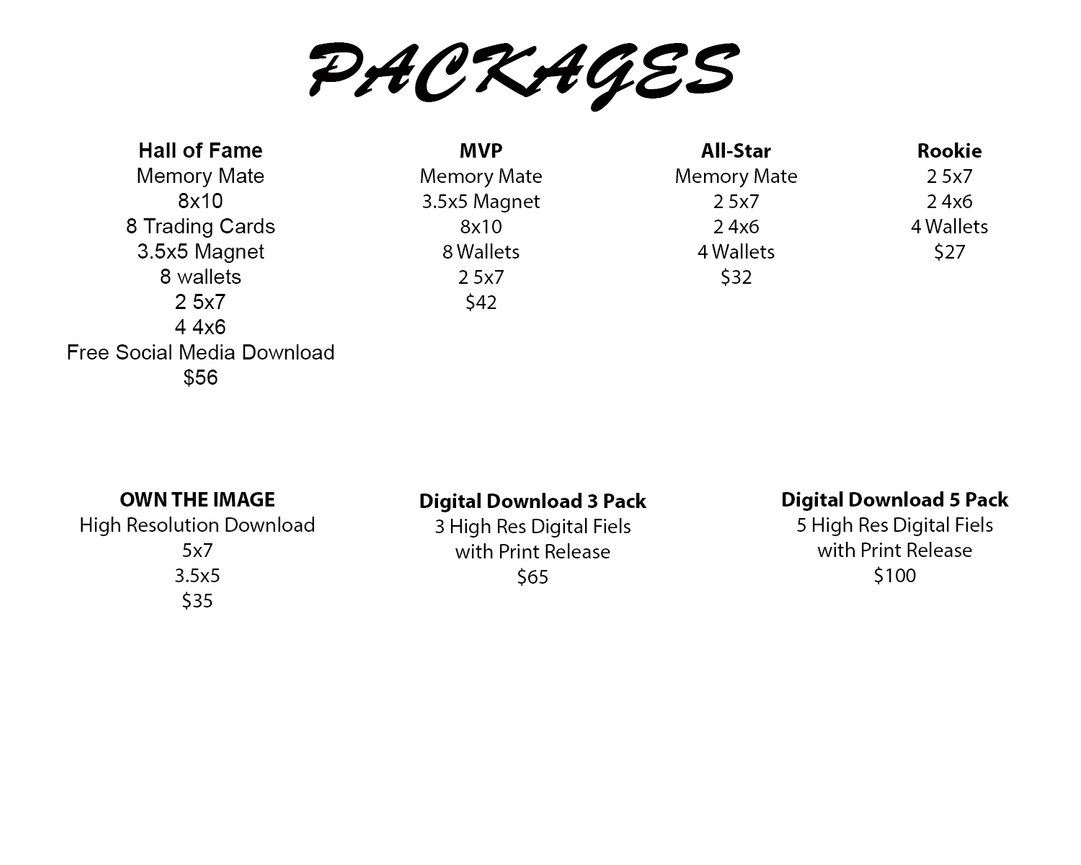 PACKAGES

Hall of Fame
Memory Mate
8x10
8 Trading Cards
3.5x5 Magnet
8 wallets
2 5x7
4 4x6
Free Social Media Download
$56

MVP
Memory Mate
3.5x5 Magnet
8x10
8 Wallets
2 5x7
$42

All-Star
Memory Mate
2 5x7
2 4x6
4 Wallets
$32

Rookie
2 5x7
2 4x6
4 Wallets
$27

OWN THE IMAGE
High Resolution Download
5x7
3.5x5
$35

Digital Download 3 Pack
3 High Res Digital Fiels
with Print Release
$65

Digital Download 5 Pack
5 High Res Digital Fiels
with Print Release
$100